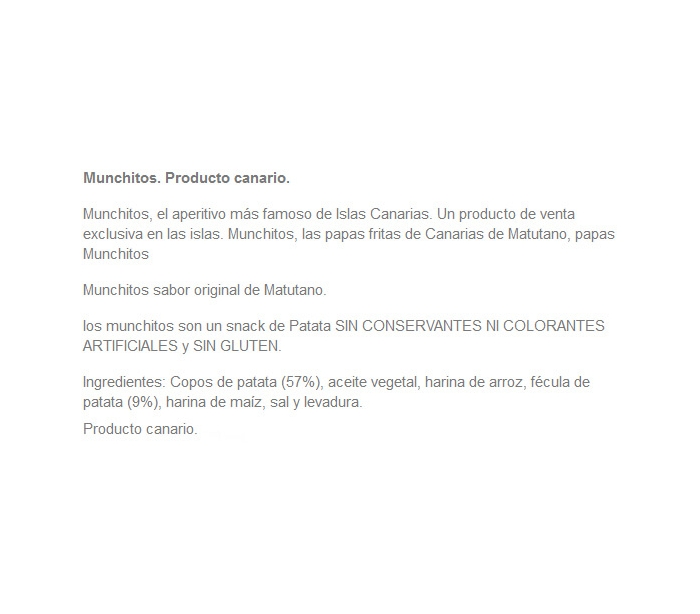 Munchitos. Producto canario.

Munchitos, el aperitivo más famoso de Islas Canarias. Un producto de venta exclusiva en las islas. Munchitos, las papas fritas de Canarias de Matutano, papas Munchitos

Munchitos sabor original de Matutano.

los munchitos son un snack de Patata SIN CONSERVANTES NI COLORANTES ARTIFICIALES y SIN GLUTEN.

Ingredientes: Copos de patata (57%), aceite vegetal, harina de arroz, fécula de patata (9%), harina de maíz, sal y levadura.

Producto canario.